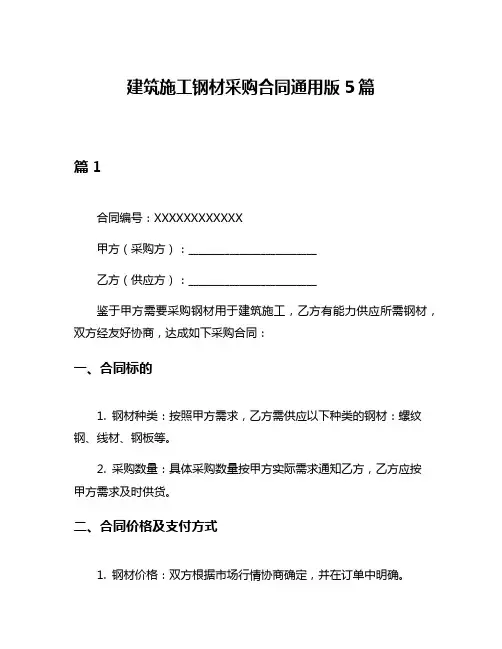 建筑施工钢材采购合同通用版 5 篇

篇 1

合同编号：XXXXXXXXXXXX

甲方（采购方）：______________________

乙方（供应方）：______________________

鉴于甲方需要采购钢材用于建筑施工，乙方有能力供应所需钢材，双方经友好协商，达成如下采购合同：

一、合同标的

1. 钢材种类：按照甲方需求，乙方需供应以下种类的钢材：螺纹钢、线材、钢板等。

2. 采购数量：具体采购数量按甲方实际需求通知乙方，乙方应按甲方需求及时供货。

二、合同价格及支付方式

1. 钢材价格：双方根据市场行情协商确定，并在订单中明确。